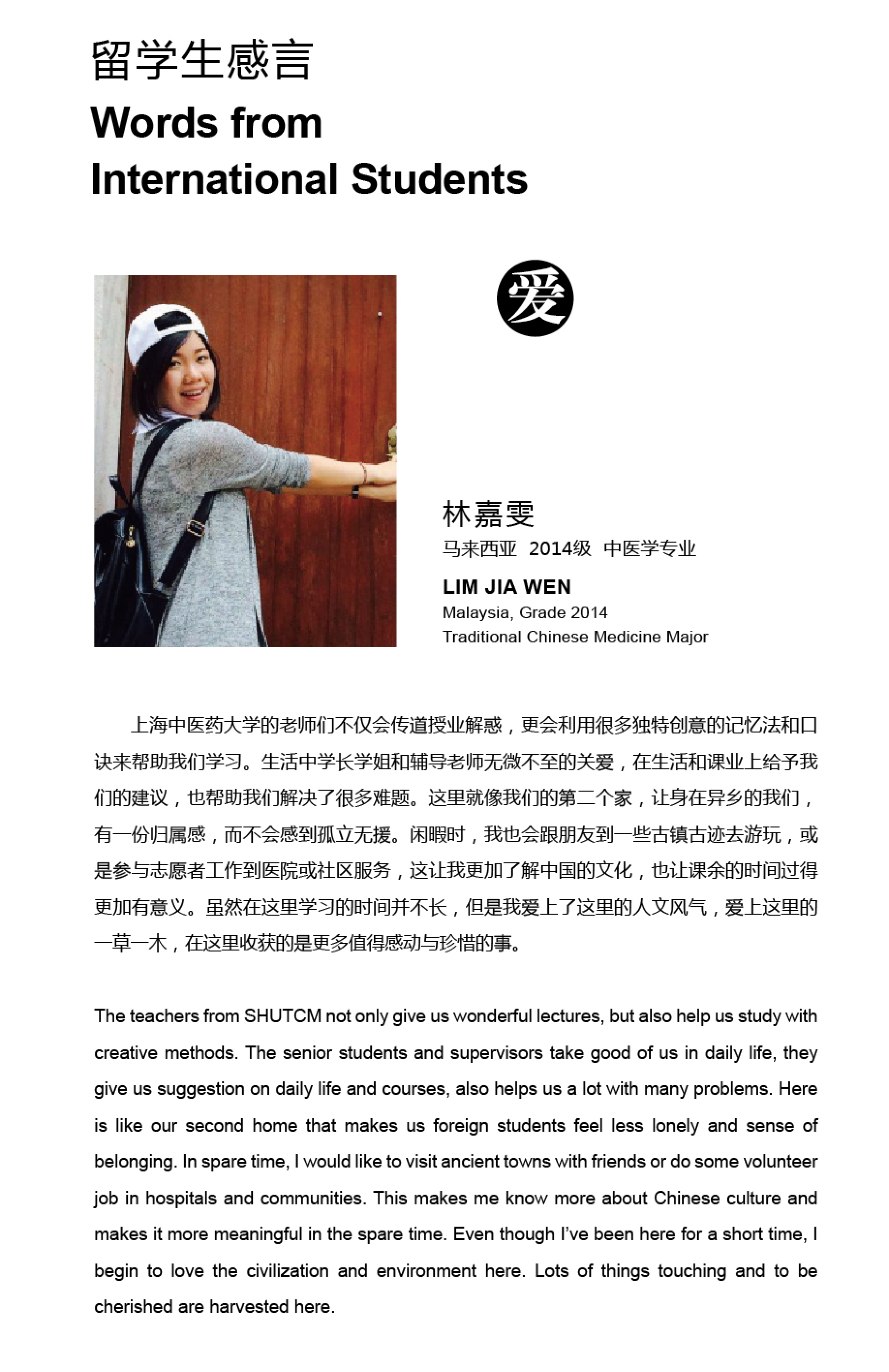 留学生感言

Words from International Students

爱

林嘉雯
马来西亚 2014级 中医学专业

LIM JIA WEN
Malaysia, Grade 2014
Traditional Chinese Medicine Major

上海中医药大学的老师们不仅会传道授业解惑，更会利用很多独特创意的记忆法和口诀来帮助我们学习。生活中学长学姐和辅导老师无微不至的关爱，在生活和课业上给予我们的建议，也帮助我们解决了很多难题。这里就像我们的第二个家，让身在异乡的我们，有一份归属感，而不会感到孤立无援。闲暇时，我也会跟朋友到一些古镇古迹去游玩，或是参与志愿者工作到医院或社区服务，这让我更加了解中国的文化，也让课余的时间过得更加有意义。虽然在这里学习的时间并不长，但是我爱上了这里的人文风气，爱上这里的一草一木，在这里收获的是更多值得感动与珍惜的事。

The teachers from SHUTCM not only give us wonderful lectures, but also help us study with creative methods. The senior students and supervisors take good of us in daily life, they give us suggestion on daily life and courses, also helps us a lot with many problems. Here is like our second home that makes us foreign students feel less lonely and sense of belonging. In spare time, I would like to visit ancient towns with friends or do some volunteer job in hospitals and communities. This makes me know more about Chinese culture and makes it more meaningful in the spare time. Even though I've been here for a short time, I begin to love the civilization and environment here. Lots of things touching and to be cherished are harvested here.